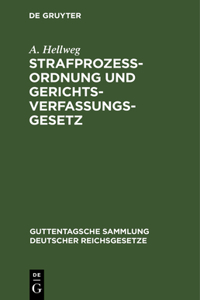 DE GRUYTER

A. Hellweg

STRAFPROZESS-ORDNUNG UND GERICHTS-VERFASSUNGS-GESETZ

GUTTENTAGSCHE SAMMLUNG DEUTSCHER REICHSGESETZE

DE G